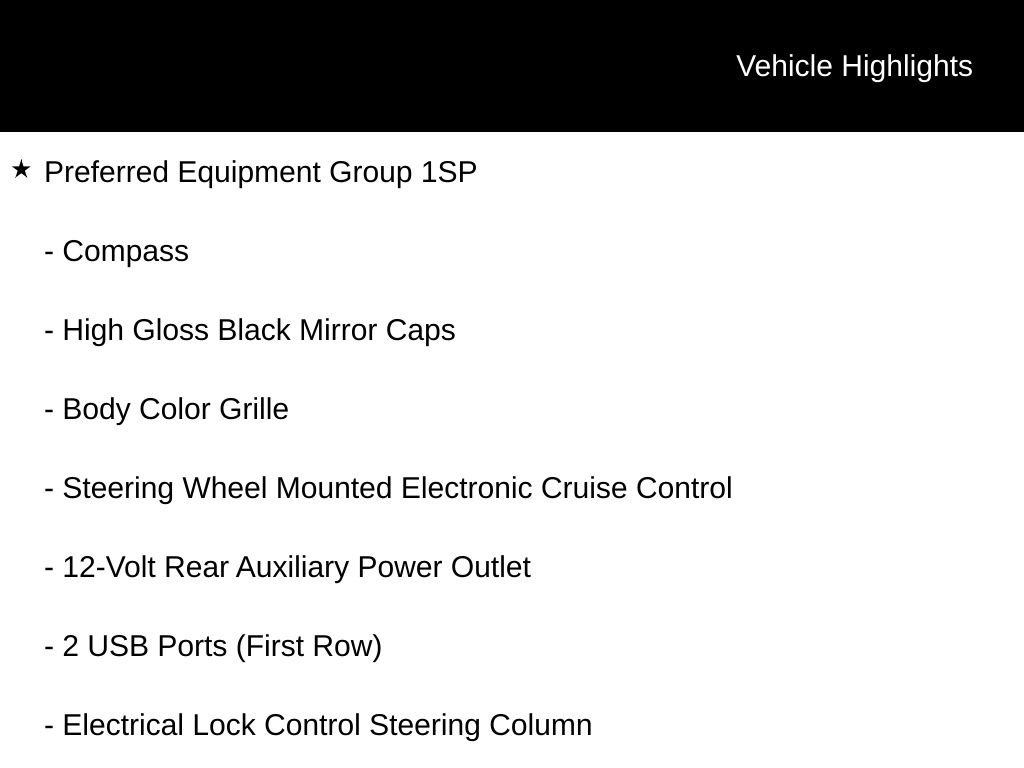 Vehicle Highlights

★ Preferred Equipment Group 1SP

- Compass

- High Gloss Black Mirror Caps

- Body Color Grille

- Steering Wheel Mounted Electronic Cruise Control

- 12-Volt Rear Auxiliary Power Outlet

- 2 USB Ports (First Row)

- Electrical Lock Control Steering Column